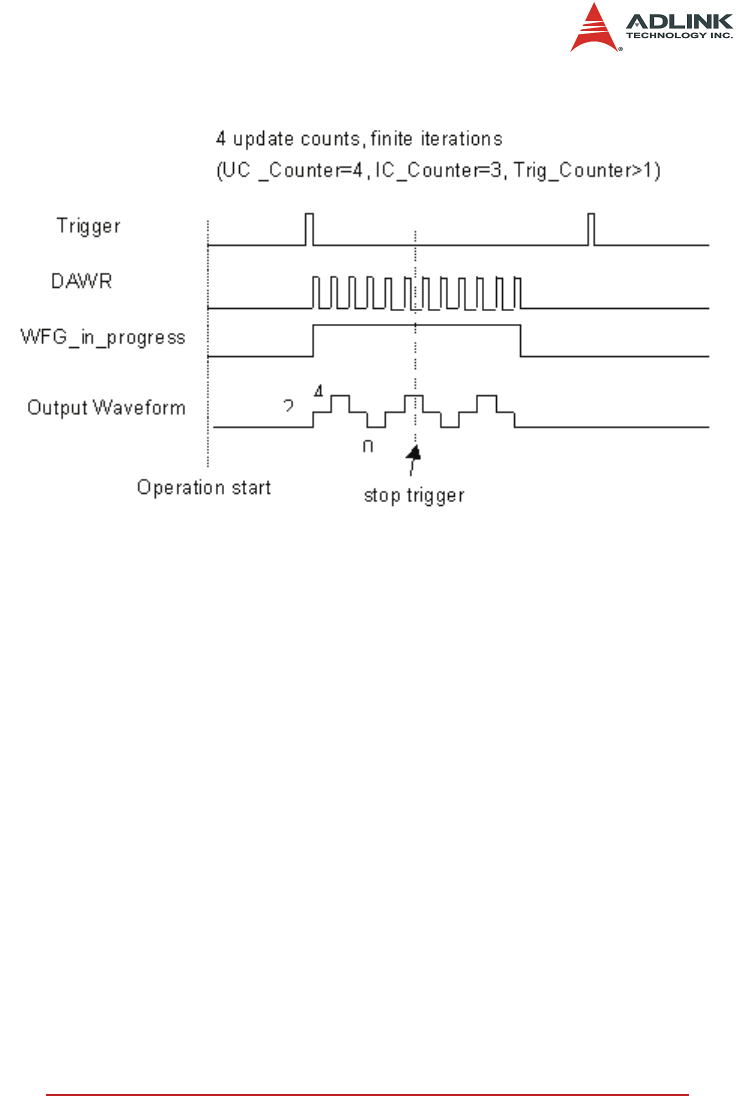 ADLINK
TECHNOLOGY INC.

4 update counts, finite iterations
(UC _Counter=4, IC_Counter=3, Trig_Counter>1)

Trigger

DAWR

WFG_in_progress

Output Waveform

2

4

0

Operation start

stop trigger